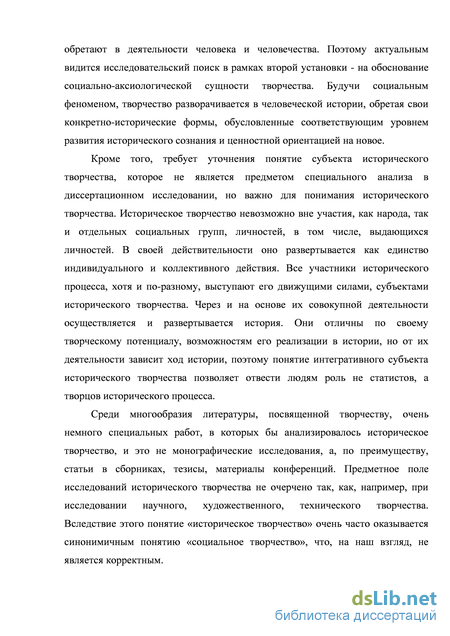 обретают в деятельности человека и человечества. Поэтому актуальным видится исследовательский поиск в рамках второй установки - на обоснование социально-аксиологической сущности творчества. Будучи социальным феноменом, творчество разворачивается в человеческой истории, обретая свои конкретно-исторические формы, обусловленные соответствующим уровнем развития исторического сознания и ценностной ориентацией на новое.

Кроме того, требует уточнения понятие субъекта исторического творчества, которое не является предметом специального анализа в диссертационном исследовании, но важно для понимания исторического творчества. Историческое творчество невозможно вне участия, как народа, так и отдельных социальных групп, личностей, в том числе, выдающихся личностей. В своей действительности оно развертывается как единство индивидуального и коллективного действия. Все участники исторического процесса, хотя и по-разному, выступают его движущими силами, субъектами исторического творчества. Через и на основе их совокупной деятельности осуществляется и развертывается история. Они отличны по своему творческому потенциалу, возможностям его реализации в истории, но от их деятельности зависит ход истории, поэтому понятие интегративного субъекта исторического творчества позволяет отвести людям роль не статистов, а творцов исторического процесса.

Среди многообразия литературы, посвященной творчеству, очень немного специальных работ, в которых бы анализировалось историческое творчество, и это не монографические исследования, а, по преимуществу, статьи в сборниках, тезисы, материалы конференций. Предметное поле исследований исторического творчества не очерчено так, как, например, при исследовании научного, художественного, технического творчества. Вследствие этого понятие «историческое творчество» очень часто оказывается синонимичным понятию «социальное творчество», что, на наш взгляд, не является корректным.

dsLib.net
библиотека диссертаций